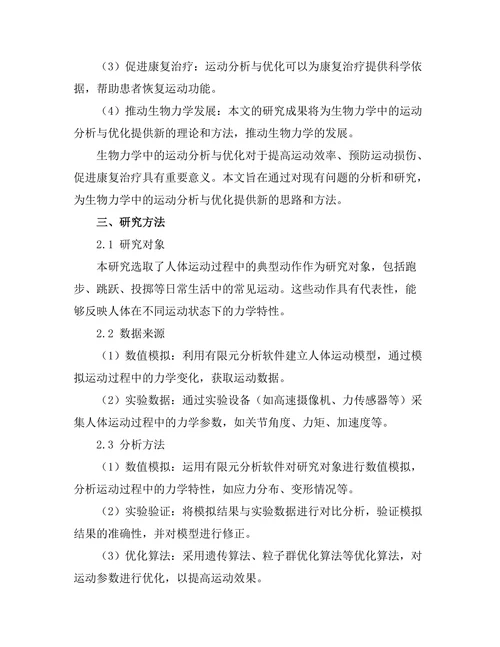 （3）促进康复治疗：运动分析与优化可以为康复治疗提供科学依据，帮助患者恢复运动功能。

（4）推动生物力学发展：本文的研究成果将为生物力学中的运动分析与优化提供新的理论和方法，推动生物力学的发展。

生物力学中的运动分析与优化对于提高运动效率、预防运动损伤、促进康复治疗具有重要意义。本文旨在通过对现有问题的分析和研究，为生物力学中的运动分析与优化提供新的思路和方法。

三、研究方法

2.1 研究对象

本研究选取了人体运动过程中的典型动作作为研究对象，包括跑步、跳跃、投掷等日常生活中的常见运动。这些动作具有代表性，能够反映人体在不同运动状态下的力学特性。

2.2 数据来源

（1）数值模拟：利用有限元分析软件建立人体运动模型，通过模拟运动过程中的力学变化，获取运动数据。

（2）实验数据：通过实验设备（如高速摄像机、力传感器等）采集人体运动过程中的力学参数，如关节角度、力矩、加速度等。

2.3 分析方法

（1）数值模拟：运用有限元分析软件对研究对象进行数值模拟，分析运动过程中的力学特性，如应力分布、变形情况等。

（2）实验验证：将模拟结果与实验数据进行对比分析，验证模拟结果的准确性，并对模型进行修正。

（3）优化算法：采用遗传算法、粒子群优化算法等优化算法，对运动参数进行优化，以提高运动效果。